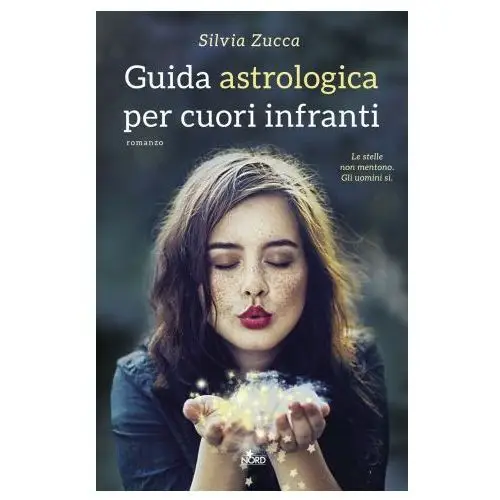 Silvia Zucca

Guida astrologica per cuori infranti

romanzo

Le stelle non mentono. Gli uomini sì.

NORD